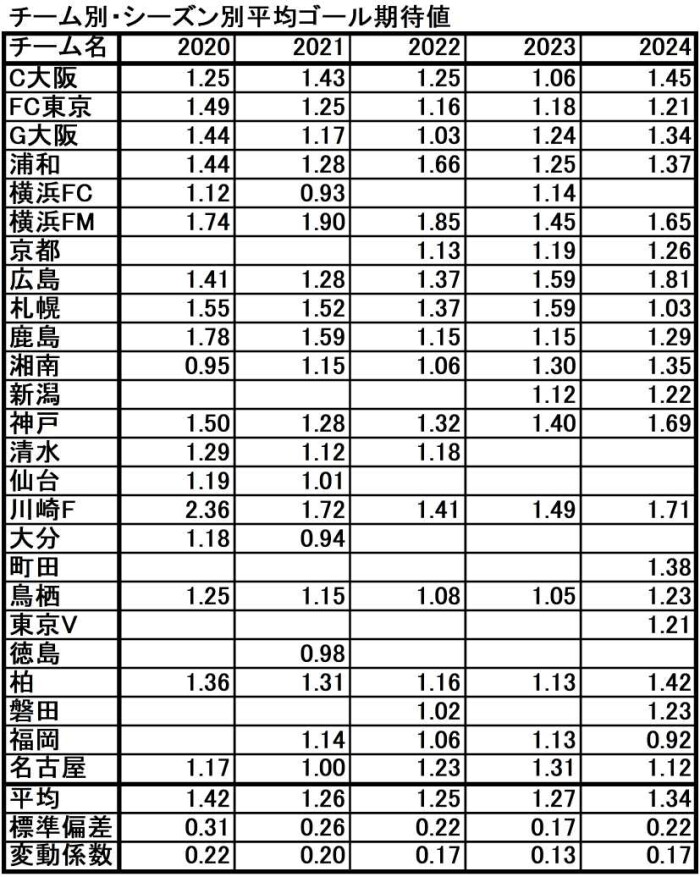 チーム別・シーズン別平均ゴール期待値

| チーム名 | 2020 | 2021 | 2022 | 2023 | 2024 |
|---|---|---|---|---|---|
| C大阪 | 1.25 | 1.43 | 1.25 | 1.06 | 1.45 |
| FC東京 | 1.49 | 1.25 | 1.16 | 1.18 | 1.21 |
| G大阪 | 1.44 | 1.17 | 1.03 | 1.24 | 1.34 |
| 浦和 | 1.44 | 1.28 | 1.66 | 1.25 | 1.37 |
| 横浜FC | 1.12 | 0.93 | | 1.14 | |
| 横浜FM | 1.74 | 1.90 | 1.85 | 1.45 | 1.65 |
| 京都 | | | 1.13 | 1.19 | 1.26 |
| 広島 | 1.41 | 1.28 | 1.37 | 1.59 | 1.81 |
| 札幌 | 1.55 | 1.52 | 1.37 | 1.59 | 1.03 |
| 鹿島 | 1.78 | 1.59 | 1.15 | 1.15 | 1.29 |
| 湘南 | 0.95 | 1.15 | 1.06 | 1.30 | 1.35 |
| 新潟 | | | | 1.12 | 1.22 |
| 神戸 | 1.50 | 1.28 | 1.32 | 1.40 | 1.69 |
| 清水 | 1.29 | 1.12 | 1.18 | | |
| 仙台 | 1.19 | 1.01 | | | |
| 川崎F | 2.36 | 1.72 | 1.41 | 1.49 | 1.71 |
| 大分 | 1.18 | 0.94 | | | |
| 町田 | | | | | 1.38 |
| 鳥栖 | 1.25 | 1.15 | 1.08 | 1.05 | 1.23 |
| 東京V | | | | | 1.21 |
| 徳島 | | 0.98 | | | |
| 柏 | 1.36 | 1.31 | 1.16 | 1.13 | 1.42 |
| 磐田 | | | 1.02 | | 1.23 |
| 福岡 | | 1.14 | 1.06 | 1.13 | 0.92 |
| 名古屋 | 1.17 | 1.00 | 1.23 | 1.31 | 1.12 |
| 平均 | 1.42 | 1.26 | 1.25 | 1.27 | 1.34 |
| 標準偏差 | 0.31 | 0.26 | 0.22 | 0.17 | 0.22 |
| 変動係数 | 0.22 | 0.20 | 0.17 | 0.13 | 0.17 |